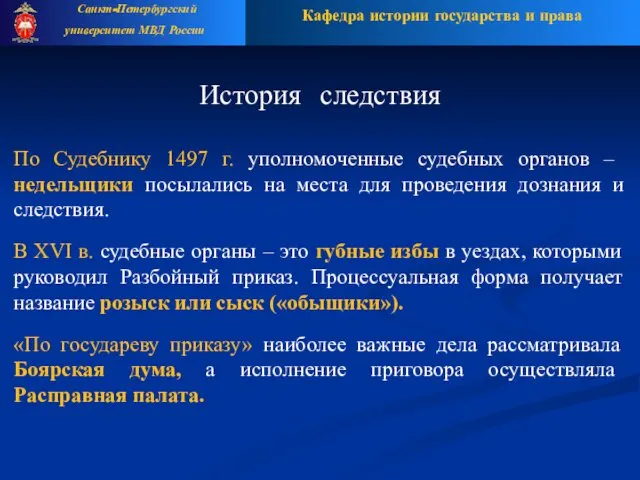 Санкт-Петербургский университет МВД России

Кафедра истории государства и права

История следствия

По Судебнику 1497 г. уполномоченные судебных органов – недельщики посылались на места для проведения дознания и следствия.

В XVI в. судебные органы – это губные избы в уездах, которыми руководил Разбойный приказ. Процессуальная форма получает название розыск или сыск («обыщики»).

«По государеву приказу» наиболее важные дела рассматривала Боярская дума, а исполнение приговора осуществляла Расправная палата.